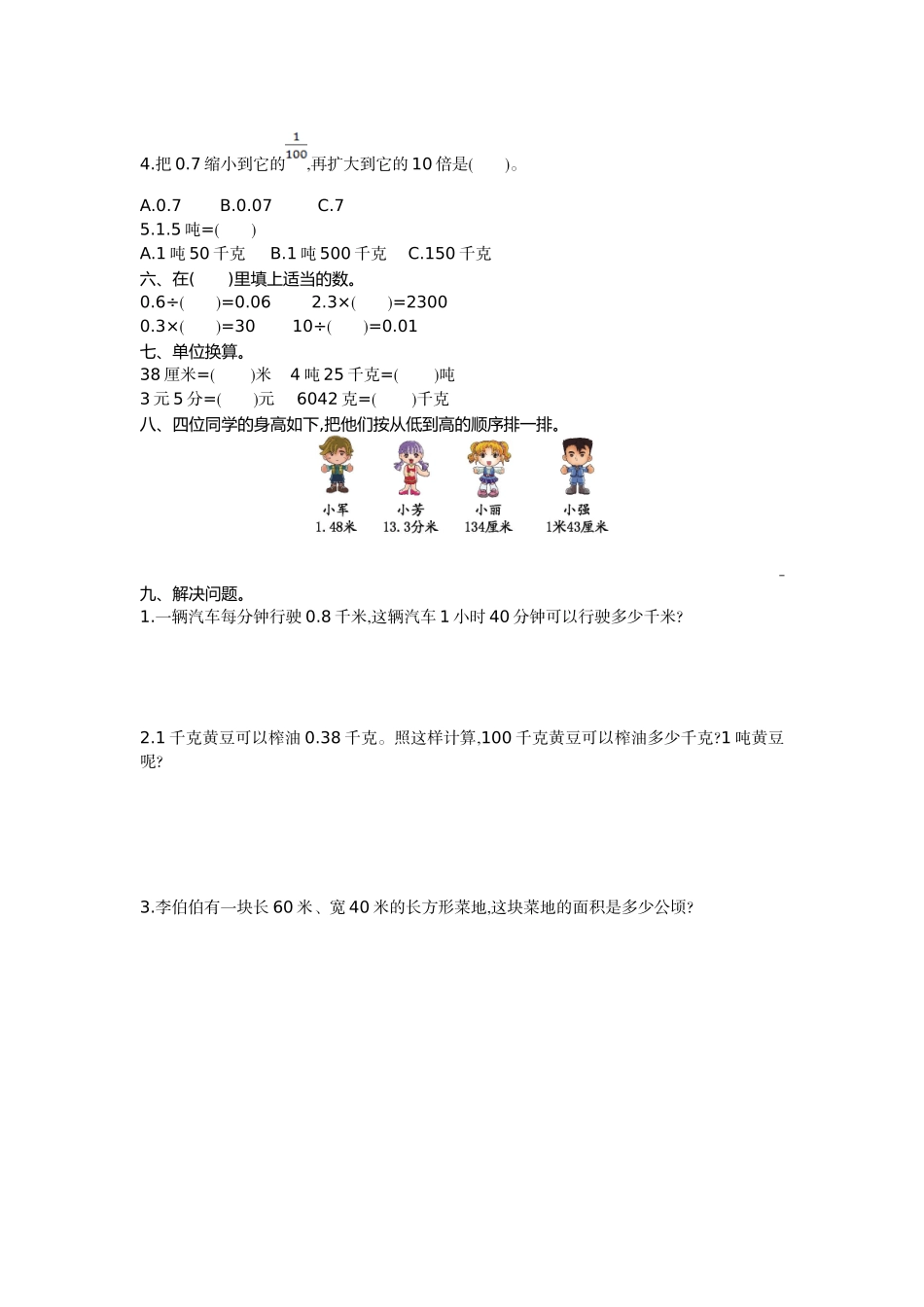 4.把 0.7 缩小到它的$\frac{1}{100}$,再扩大到它的 10 倍是(　　)。

A.0.7　　B.0.07　　C.7

5.1.5 吨=(　　)

A.1 吨 50 千克　B.1 吨 500 千克　C.150 千克

六、在(　　)里填上适当的数。

0.6÷(　　)=0.06　　2.3×(　　)=2300

0.3×(　　)=30　　10÷(　　)=0.01

七、单位换算。

38 厘米=(　　)米　4 吨 25 千克=(　　)吨

3 元 5 分=(　　)元　6042 克=(　　)千克

八、四位同学的身高如下,把他们按从低到高的顺序排一排。

小军
1.48米

小芳
13.3分米

小丽
134厘米

小强
1米43厘米

九、解决问题。

1.一辆汽车每分钟行驶 0.8 千米,这辆汽车 1 小时 40 分钟可以行驶多少千米?

2.1 千克黄豆可以榨油 0.38 千克。照这样计算,100 千克黄豆可以榨油多少千克?1 吨黄豆呢?

3.李伯伯有一块长 60 米、宽 40 米的长方形菜地,这块菜地的面积是多少公顷?